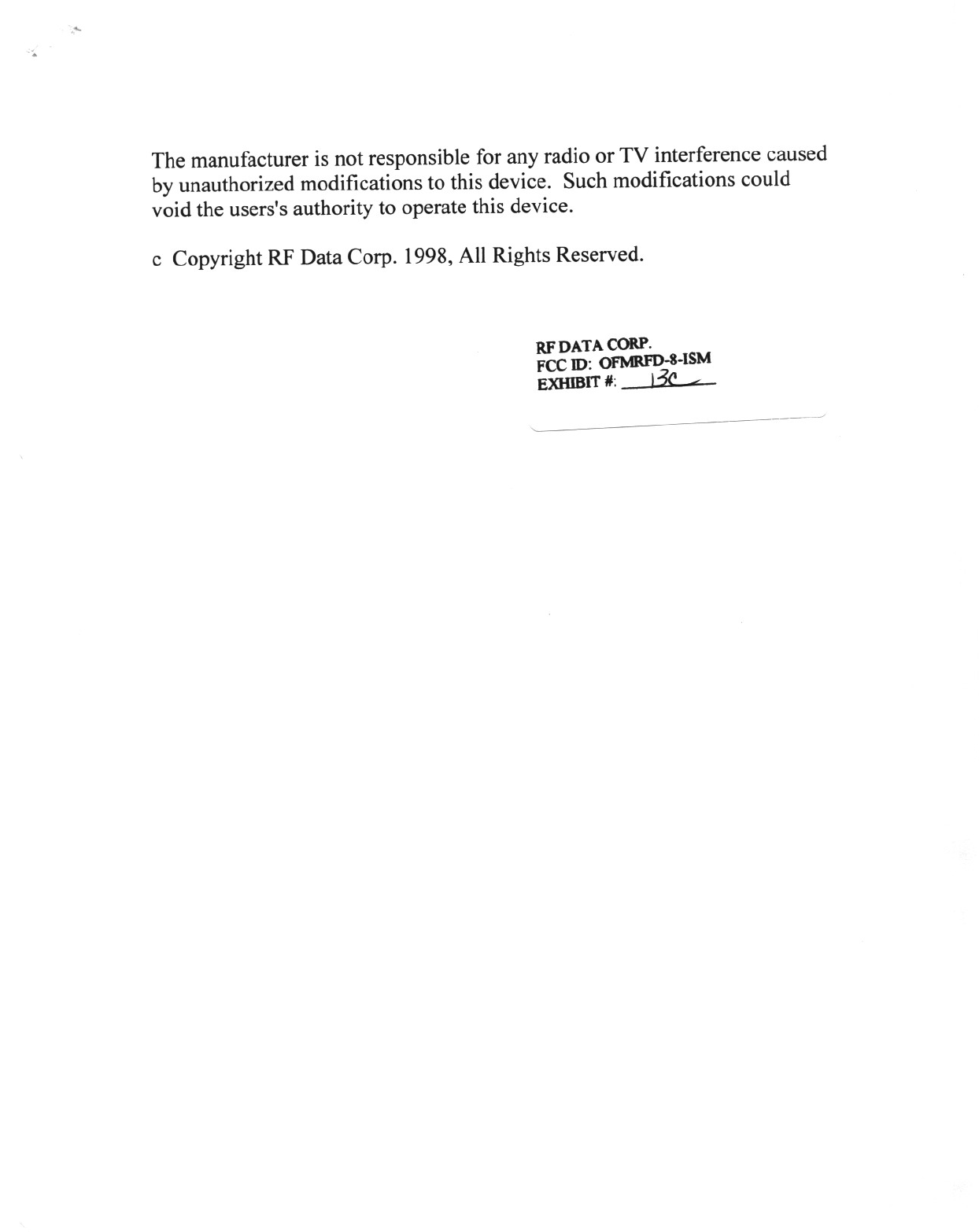 The manufacturer is not responsible for any radio or TV interference caused by unauthorized modifications to this device. Such modifications could void the users's authority to operate this device.

c Copyright RF Data Corp. 1998, All Rights Reserved.

RF DATA CORP.
FCC ID: OFMRFD-8-ISM
EXHIBIT #: 13C